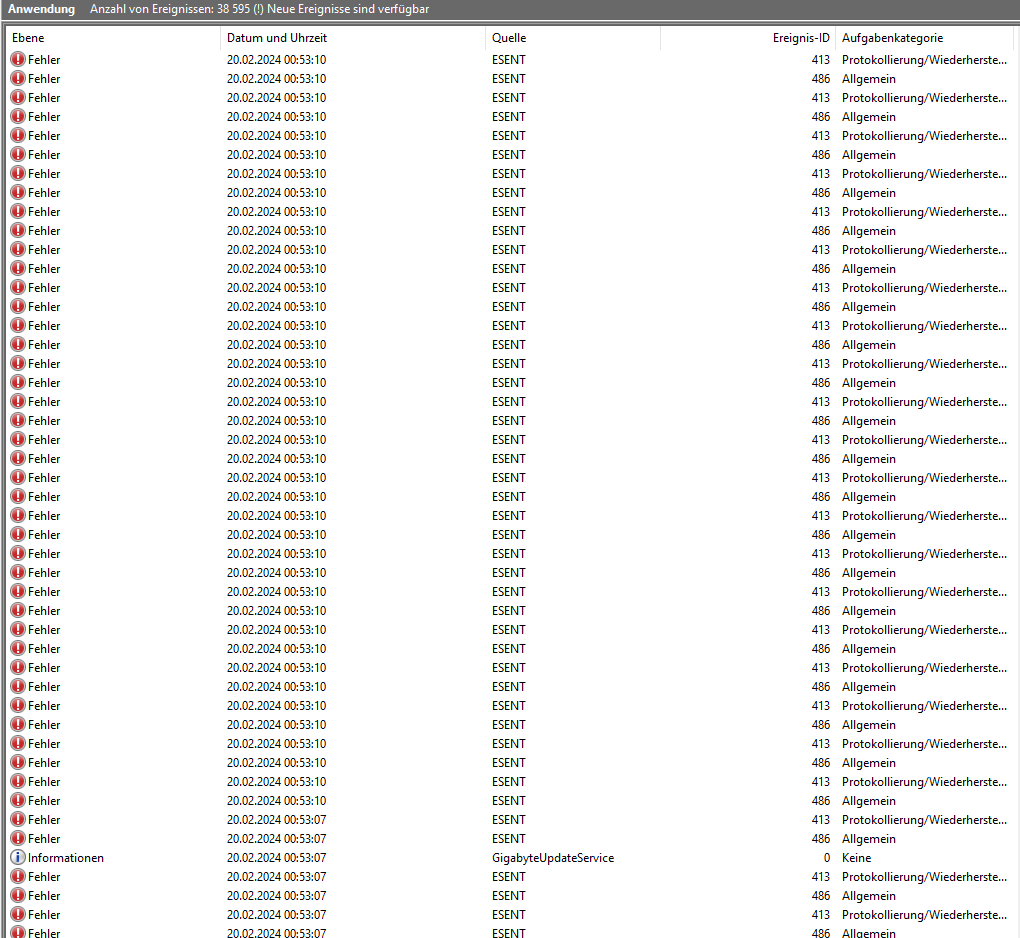 Anwendung Anzahl von Ereignissen: 38 595 (!) Neue Ereignisse sind verfügbar

| Ebene | Datum und Uhrzeit | Quelle | Ereignis-ID | Aufgabenkategorie |
|---|---|---|---|---|
| Fehler | 20.02.2024 00:53:10 | ESENT | 413 | Protokollierung/Wiederherste... |
| Fehler | 20.02.2024 00:53:10 | ESENT | 486 | Allgemein |
| Fehler | 20.02.2024 00:53:10 | ESENT | 413 | Protokollierung/Wiederherste... |
| Fehler | 20.02.2024 00:53:10 | ESENT | 486 | Allgemein |
| Fehler | 20.02.2024 00:53:10 | ESENT | 413 | Protokollierung/Wiederherste... |
| Fehler | 20.02.2024 00:53:10 | ESENT | 486 | Allgemein |
| Fehler | 20.02.2024 00:53:10 | ESENT | 413 | Protokollierung/Wiederherste... |
| Fehler | 20.02.2024 00:53:10 | ESENT | 486 | Allgemein |
| Fehler | 20.02.2024 00:53:10 | ESENT | 413 | Protokollierung/Wiederherste... |
| Fehler | 20.02.2024 00:53:10 | ESENT | 486 | Allgemein |
| Fehler | 20.02.2024 00:53:10 | ESENT | 413 | Protokollierung/Wiederherste... |
| Fehler | 20.02.2024 00:53:10 | ESENT | 486 | Allgemein |
| Fehler | 20.02.2024 00:53:10 | ESENT | 413 | Protokollierung/Wiederherste... |
| Fehler | 20.02.2024 00:53:10 | ESENT | 486 | Allgemein |
| Fehler | 20.02.2024 00:53:10 | ESENT | 413 | Protokollierung/Wiederherste... |
| Fehler | 20.02.2024 00:53:10 | ESENT | 486 | Allgemein |
| Fehler | 20.02.2024 00:53:10 | ESENT | 413 | Protokollierung/Wiederherste... |
| Fehler | 20.02.2024 00:53:10 | ESENT | 486 | Allgemein |
| Fehler | 20.02.2024 00:53:10 | ESENT | 413 | Protokollierung/Wiederherste... |
| Fehler | 20.02.2024 00:53:10 | ESENT | 486 | Allgemein |
| Fehler | 20.02.2024 00:53:10 | ESENT | 413 | Protokollierung/Wiederherste... |
| Fehler | 20.02.2024 00:53:10 | ESENT | 486 | Allgemein |
| Fehler | 20.02.2024 00:53:10 | ESENT | 413 | Protokollierung/Wiederherste... |
| Fehler | 20.02.2024 00:53:10 | ESENT | 486 | Allgemein |
| Fehler | 20.02.2024 00:53:10 | ESENT | 413 | Protokollierung/Wiederherste... |
| Fehler | 20.02.2024 00:53:10 | ESENT | 486 | Allgemein |
| Fehler | 20.02.2024 00:53:10 | ESENT | 413 | Protokollierung/Wiederherste... |
| Fehler | 20.02.2024 00:53:10 | ESENT | 486 | Allgemein |
| Fehler | 20.02.2024 00:53:10 | ESENT | 413 | Protokollierung/Wiederherste... |
| Fehler | 20.02.2024 00:53:10 | ESENT | 486 | Allgemein |
| Fehler | 20.02.2024 00:53:10 | ESENT | 413 | Protokollierung/Wiederherste... |
| Fehler | 20.02.2024 00:53:10 | ESENT | 486 | Allgemein |
| Fehler | 20.02.2024 00:53:10 | ESENT | 413 | Protokollierung/Wiederherste... |
| Fehler | 20.02.2024 00:53:10 | ESENT | 486 | Allgemein |
| Fehler | 20.02.2024 00:53:10 | ESENT | 413 | Protokollierung/Wiederherste... |
| Fehler | 20.02.2024 00:53:10 | ESENT | 486 | Allgemein |
| Fehler | 20.02.2024 00:53:10 | ESENT | 413 | Protokollierung/Wiederherste... |
| Fehler | 20.02.2024 00:53:10 | ESENT | 486 | Allgemein |
| Fehler | 20.02.2024 00:53:10 | ESENT | 413 | Protokollierung/Wiederherste... |
| Fehler | 20.02.2024 00:53:10 | ESENT | 486 | Allgemein |
| Fehler | 20.02.2024 00:53:07 | ESENT | 413 | Protokollierung/Wiederherste... |
| Fehler | 20.02.2024 00:53:07 | ESENT | 486 | Allgemein |
| Informationen | 20.02.2024 00:53:07 | GigabyteUpdateService | 0 | Keine |
| Fehler | 20.02.2024 00:53:07 | ESENT | 413 | Protokollierung/Wiederherste... |
| Fehler | 20.02.2024 00:53:07 | ESENT | 486 | Allgemein |
| Fehler | 20.02.2024 00:53:07 | ESENT | 413 | Protokollierung/Wiederherste... |
| Fehler | 20.02.2024 00:53:07 | ESENT | 486 | Allgemein |